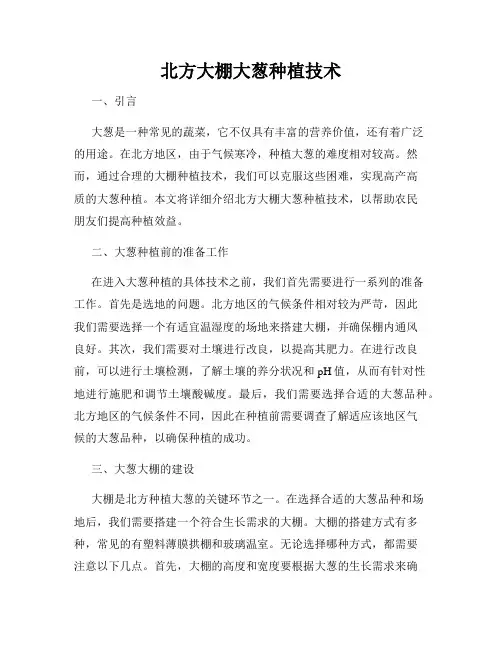 北方大棚大葱种植技术

一、引言

大葱是一种常见的蔬菜，它不仅具有丰富的营养价值，还有着广泛的用途。在北方地区，由于气候寒冷，种植大葱的难度相对较高。然而，通过合理的大棚种植技术，我们可以克服这些困难，实现高产高质的大葱种植。本文将详细介绍北方大棚大葱种植技术，以帮助农民朋友们提高种植效益。

二、大葱种植前的准备工作

在进入大葱种植的具体技术之前，我们首先需要进行一系列的准备工作。首先是选地的问题。北方地区的气候条件相对较为严苛，因此我们需要选择一个有适宜温湿度的场地来搭建大棚，并确保棚内通风良好。其次，我们需要对土壤进行改良，以提高其肥力。在进行改良前，可以进行土壤检测，了解土壤的养分状况和pH值，从而有针对性地进行施肥和调节土壤酸碱度。最后，我们需要选择合适的大葱品种。北方地区的气候条件不同，因此在种植前需要调查了解适应该地区气候的大葱品种，以确保种植的成功。

三、大葱大棚的建设

大棚是北方种植大葱的关键环节之一。在选择合适的大葱品种和场地后，我们需要搭建一个符合生长需求的大棚。大棚的搭建方式有多种，常见的有塑料薄膜拱棚和玻璃温室。无论选择哪种方式，都需要注意以下几点。首先，大棚的高度和宽度要根据大葱的生长需求来确